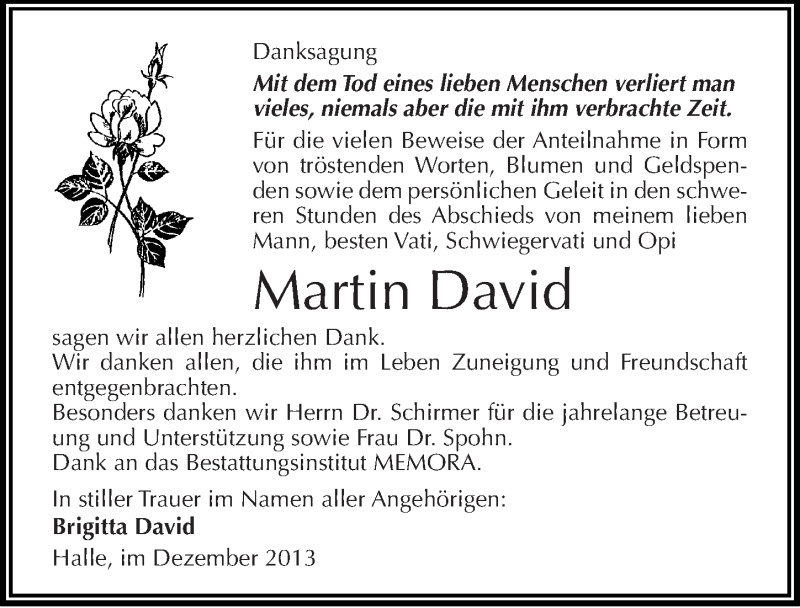 Danksagung

Mit dem Tod eines lieben Menschen verliert man vieles, niemals aber die mit ihm verbrachte Zeit.

Für die vielen Beweise der Anteilnahme in Form von tröstenden Worten, Blumen und Geldspenden sowie dem persönlichen Geleit in den schweren Stunden des Abschieds von meinem lieben Mann, besten Vati, Schwiegervati und Opi

Martin David

sagen wir allen herzlichen Dank.
Wir danken allen, die ihm im Leben Zuneigung und Freundschaft entgegenbrachten.
Besonders danken wir Herrn Dr. Schirmer für die jahrelange Betreuung und Unterstützung sowie Frau Dr. Spohn.
Dank an das Bestattungsinstitut MEMORA.

In stiller Trauer im Namen aller Angehörigen:
Brigitta David
Halle, im Dezember 2013